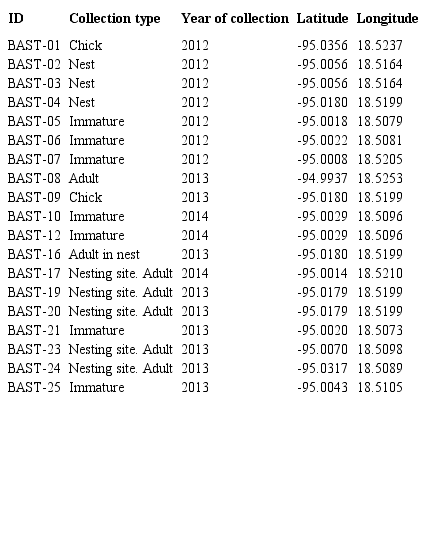 | ID | Collection type | Year of collection | Latitude | Longitude |
|---|---|---|---|---|
| BAST-01 | Chick | 2012 | -95.0356 | 18.5237 |
| BAST-02 | Nest | 2012 | -95.0056 | 18.5164 |
| BAST-03 | Nest | 2012 | -95.0056 | 18.5164 |
| BAST-04 | Nest | 2012 | -95.0180 | 18.5199 |
| BAST-05 | Immature | 2012 | -95.0018 | 18.5079 |
| BAST-06 | Immature | 2012 | -95.0022 | 18.5081 |
| BAST-07 | Immature | 2012 | -95.0008 | 18.5205 |
| BAST-08 | Adult | 2013 | -94.9937 | 18.5253 |
| BAST-09 | Chick | 2013 | -95.0180 | 18.5199 |
| BAST-10 | Immature | 2014 | -95.0029 | 18.5096 |
| BAST-12 | Immature | 2014 | -95.0029 | 18.5096 |
| BAST-16 | Adult in nest | 2013 | -95.0180 | 18.5199 |
| BAST-17 | Nesting site. Adult | 2014 | -95.0014 | 18.5210 |
| BAST-19 | Nesting site. Adult | 2013 | -95.0179 | 18.5199 |
| BAST-20 | Nesting site. Adult | 2013 | -95.0179 | 18.5199 |
| BAST-21 | Immature | 2013 | -95.0020 | 18.5073 |
| BAST-23 | Nesting site. Adult | 2013 | -95.0070 | 18.5098 |
| BAST-24 | Nesting site. Adult | 2013 | -95.0317 | 18.5089 |
| BAST-25 | Immature | 2013 | -95.0043 | 18.5105 |